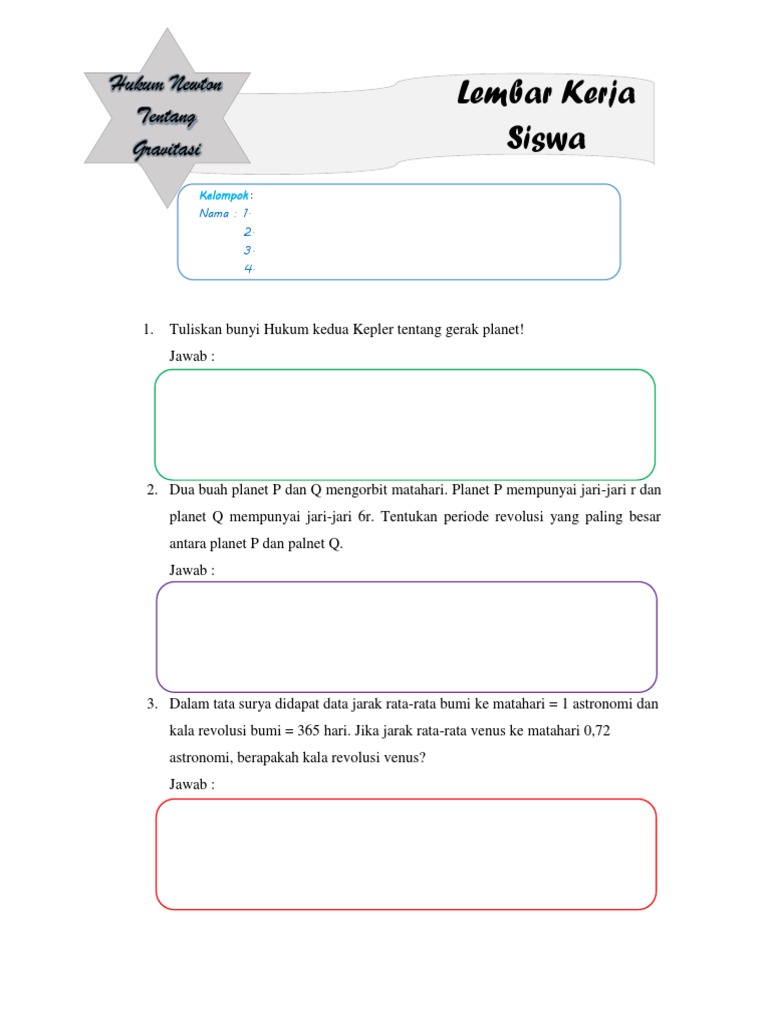 Hukum Newton Tentang Gravitasi

Lembar Kerja Siswa

Kelompok :
Nama : 1.
2.
3.
4.

1. Tuliskan bunyi Hukum kedua Kepler tentang gerak planet!
Jawab :

2. Dua buah planet P dan Q mengorbit matahari. Planet P mempunyai jari-jari r dan planet Q mempunyai jari-jari 6r. Tentukan periode revolusi yang paling besar antara planet P dan palnet Q.
Jawab :

3. Dalam tata surya didapat data jarak rata-rata bumi ke matahari = 1 astronomi dan kala revolusi bumi = 365 hari. Jika jarak rata-rata venus ke matahari 0,72 astronomi, berapakah kala revolusi venus?
Jawab :